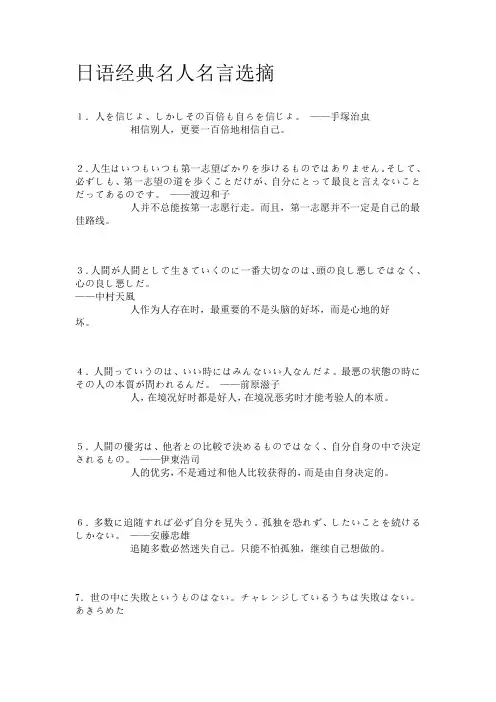 日语经典名人名言选摘

1．人を信じよ、しかしその百倍も自らを信じよ。 ——手塚治虫

相信别人，更要一百倍地相信自己。

2．人生はいつもいつも第一志望ばかりを歩けるものではありません。そして、必ずしも、第一志望の道を歩くことだけが、自分にとって最良と言えないことだってあるのです。 ——渡辺和子

人并不总能按第一志愿行走。而且，第一志愿并不一定是自己的最佳路线。

3．人間が人間として生きていくのに一番大切なのは、頭の良し悪しではなく、心の良し悪しだ。

——中村天風

人作为人存在时，最重要的不是头脑的好坏，而是心地的好坏。

4．人間っていうのは、いい時にはみんないい人なんだよ。最悪の状態の時にその人の本質が問われるんだ。 ——前原滋子

人，在境况好时都是好人，在境况恶劣时才能考验人的本质。

5．人間の優劣は、他者との比較で決めるものではなく、自分自身の中で決定されるもの。 ——伊東浩司

人的优劣，不是通过和他人比较获得的，而是由自身决定的。

6．多数に追随すれば必ず自分を見失う。孤独を恐れず、したいことを続けるしかない。 ——安藤忠雄

追随多数必然迷失自己。只能不怕孤独，继续自己想做的。

7．世の中に失敗というものはない。チャレンジしているうちは失敗はない。あきらめた